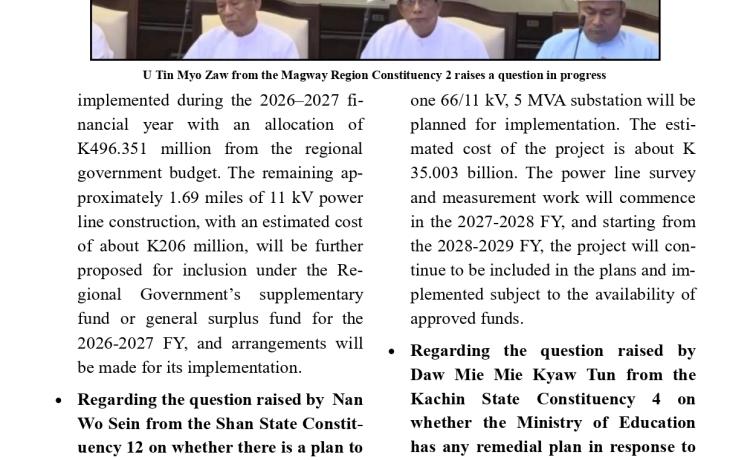 U Tin Myo Zaw from the Magway Region Constituency 2 raises a question in progress

implemented during the 2026–2027 financial year with an allocation of K496.351 million from the regional government budget. The remaining approximately 1.69 miles of 11 kV power line construction, with an estimated cost of about K206 million, will be further proposed for inclusion under the Regional Government's supplementary fund or general surplus fund for the 2026-2027 FY, and arrangements will be made for its implementation.

• Regarding the question raised by Nan Wo Sein from the Shan State Constituency 12 on whether there is a plan to

one 66/11 kV, 5 MVA substation will be planned for implementation. The estimated cost of the project is about K 35.003 billion. The power line survey and measurement work will commence in the 2027-2028 FY, and starting from the 2028-2029 FY, the project will continue to be included in the plans and implemented subject to the availability of approved funds.

• Regarding the question raised by Daw Mie Mie Kyaw Tun from the Kachin State Constituency 4 on whether the Ministry of Education has any remedial plan in response to